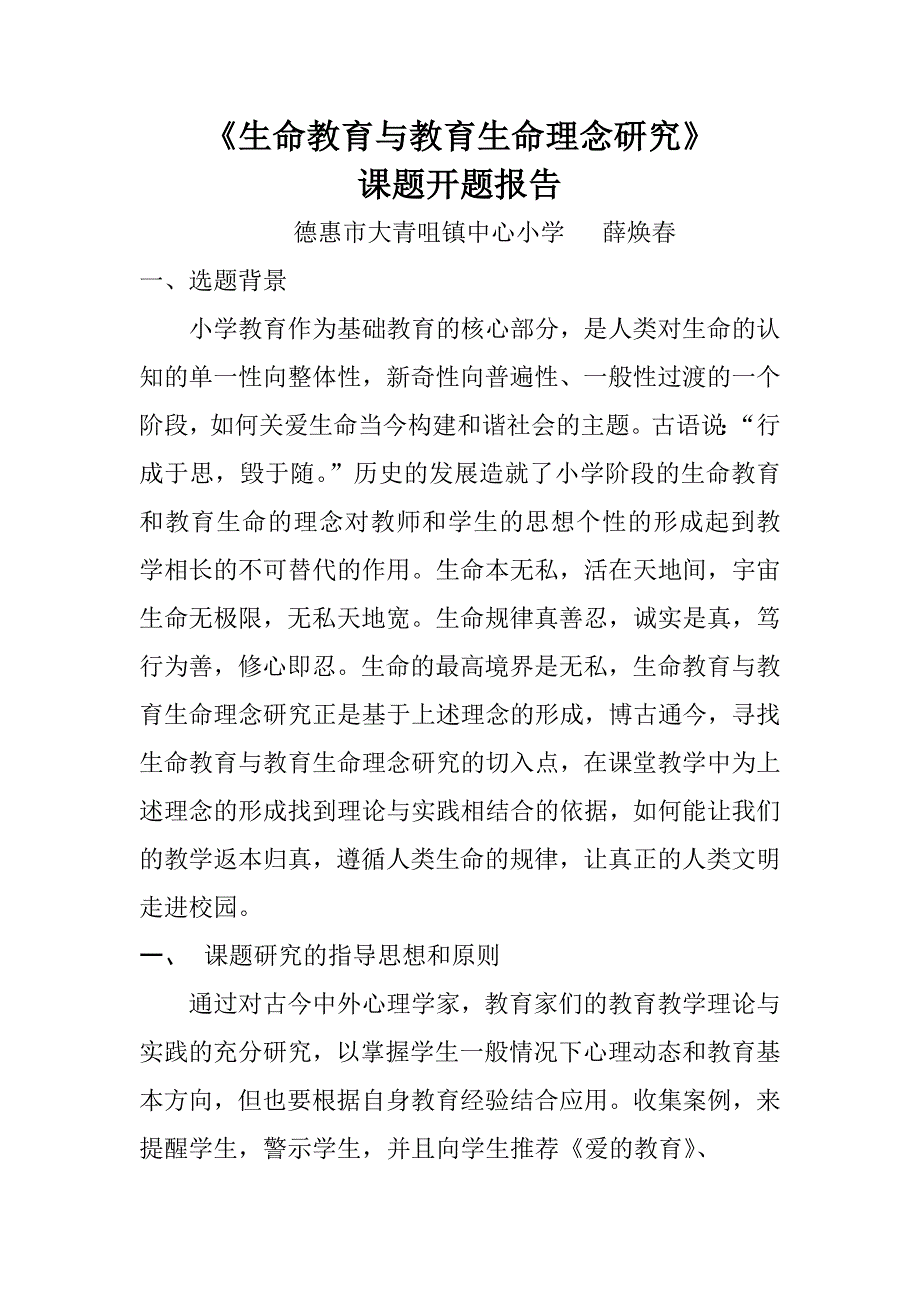 《生命教育与教育生命理念研究》
课题开题报告

德惠市大青咀镇中心小学　　薛焕春

一、选题背景

小学教育作为基础教育的核心部分，是人类对生命的认知的单一性向整体性，新奇性向普遍性、一般性过渡的一个阶段，如何关爱生命当今构建和谐社会的主题。古语说:“行成于思，毁于随。”历史的发展造就了小学阶段的生命教育和教育生命的理念对教师和学生的思想个性的形成起到教学相长的不可替代的作用。生命本无私，活在天地间，宇宙生命无极限，无私天地宽。生命规律真善忍，诚实是真，笃行为善，修心即忍。生命的最高境界是无私，生命教育与教育生命理念研究正是基于上述理念的形成，博古通今，寻找生命教育与教育生命理念研究的切入点，在课堂教学中为上述理念的形成找到理论与实践相结合的依据，如何能让我们的教学返本归真，遵循人类生命的规律，让真正的人类文明走进校园。

一、　课题研究的指导思想和原则

通过对古今中外心理学家，教育家们的教育教学理论与实践的充分研究，以掌握学生一般情况下心理动态和教育基本方向，但也要根据自身教育经验结合应用。收集案例，来提醒学生，警示学生，并且向学生推荐《爱的教育》、